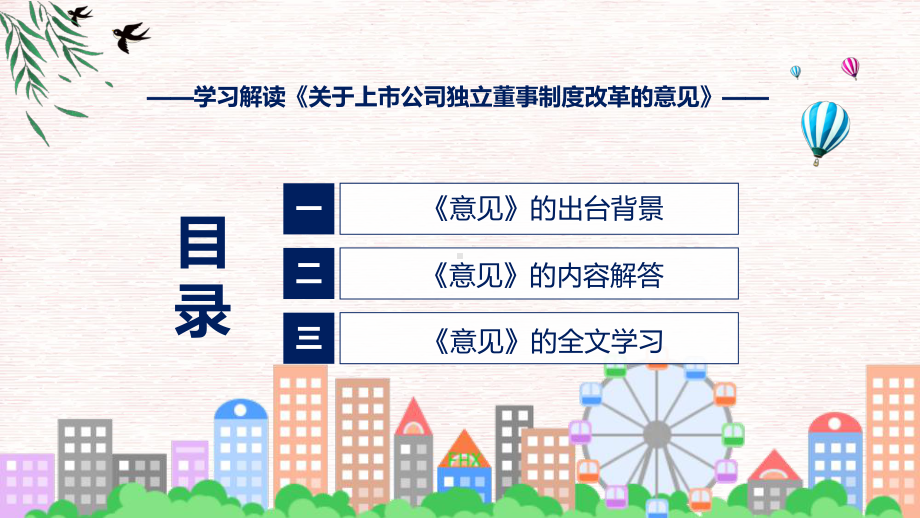 ——学习解读《关于上市公司独立董事制度改革的意见》——

目录

一 《意见》的出台背景

二 《意见》的内容解答

三 《意见》的全文学习

FHX